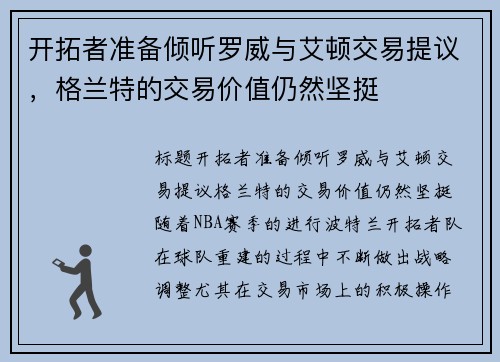 开拓者准备倾听罗威与艾顿交易提议，格兰特的交易价值仍然坚挺

标题开拓者准备倾听罗威与艾顿交易提议格兰特的交易价值仍然坚挺随着NBA赛季的进行波特兰开拓者队在球队重建的过程中不断做出战略调整尤其在交易市场上的积极操作